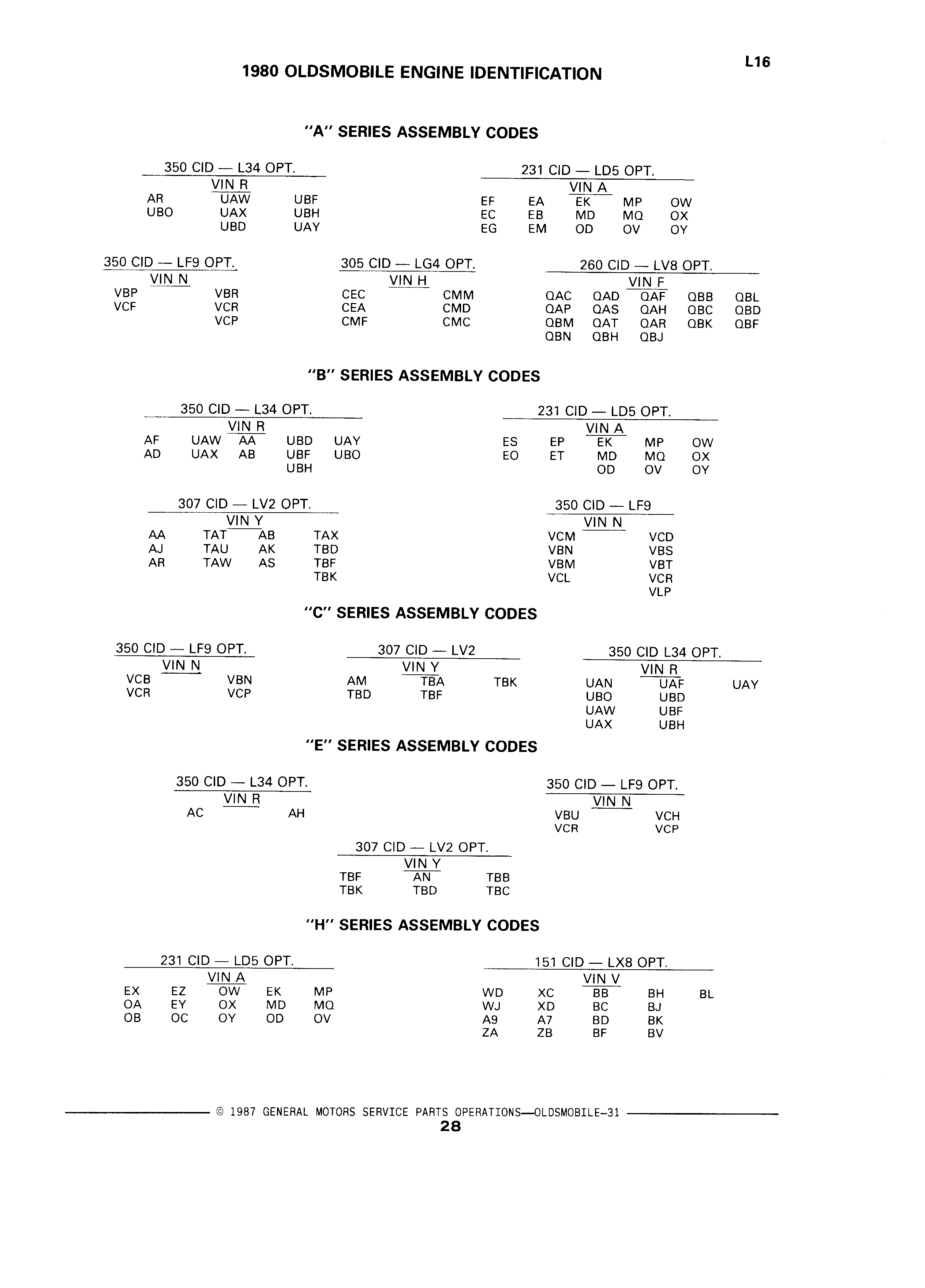 L16

1980 OLDSMOBILE ENGINE IDENTIFICATION

"A" SERIES ASSEMBLY CODES

350 CID — L34 OPT.
VIN R

| AR | UAW | UBF |
|---|---|---|
| UBO | UAX | UBH |
| | UBD | UAY |

231 CID — LD5 OPT.
VIN A

| EF | EA | EK | MP | OW |
|---|---|---|---|---|
| EC | EB | MD | MQ | OX |
| EG | EM | OD | OV | OY |

350 CID — LF9 OPT.
VIN N

| VBP | VBR |
|---|---|
| VCF | VCR |
| | VCP |

305 CID — LG4 OPT.
VIN H

| CEC | CMM |
|---|---|
| CEA | CMD |
| CMF | CMC |

260 CID — LV8 OPT.
VIN F

| QAC | QAD | QAF | QBB | QBL |
|---|---|---|---|---|
| QAP | QAS | QAH | QBC | QBD |
| QBM | QAT | QAR | QBK | QBF |
| QBN | QBH | QBJ | | |

"B" SERIES ASSEMBLY CODES

350 CID — L34 OPT.
VIN R

| AF | UAW | AA | UBD | UAY |
|---|---|---|---|---|
| AD | UAX | AB | UBF | UBO |
| | | | UBH | |

231 CID — LD5 OPT.
VIN A

| ES | EP | EK | MP | OW |
|---|---|---|---|---|
| EO | ET | MD | MQ | OX |
| | | OD | OV | OY |

307 CID — LV2 OPT.
VIN Y

| AA | TAT | AB | TAX |
|---|---|---|---|
| AJ | TAU | AK | TBD |
| AR | TAW | AS | TBF |
| | | | TBK |

350 CID — LF9
VIN N

| VCM | VCD |
|---|---|
| VBN | VBS |
| VBM | VBT |
| VCL | VCR |
| | VLP |

"C" SERIES ASSEMBLY CODES

350 CID — LF9 OPT.
VIN N

| VCB | VBN |
|---|---|
| VCR | VCP |

307 CID — LV2
VIN Y

| AM | TBA | TBK |
|---|---|---|
| TBD | TBF | |

350 CID L34 OPT.
VIN R

| UAN | UAF | UAY |
|---|---|---|
| UBO | UBD | |
| UAW | UBF | |
| UAX | UBH | |

"E" SERIES ASSEMBLY CODES

350 CID — L34 OPT.
VIN R

| AC | AH |
|---|---|

350 CID — LF9 OPT.
VIN N

| VBU | VCH |
|---|---|
| VCR | VCP |

307 CID — LV2 OPT.
VIN Y

| TBF | AN | TBB |
|---|---|---|
| TBK | TBD | TBC |

"H" SERIES ASSEMBLY CODES

231 CID — LD5 OPT.
VIN A

| EX | EZ | OW | EK | MP |
|---|---|---|---|---|
| OA | EY | OX | MD | MQ |
| OB | OC | OY | OD | OV |

151 CID — LX8 OPT.
VIN V

| WD | XC | BB | BH | BL |
|---|---|---|---|---|
| WJ | XD | BC | BJ | |
| A9 | A7 | BD | BK | |
| ZA | ZB | BF | BV | |

© 1987 GENERAL MOTORS SERVICE PARTS OPERATIONS—OLDSMOBILE-31
28